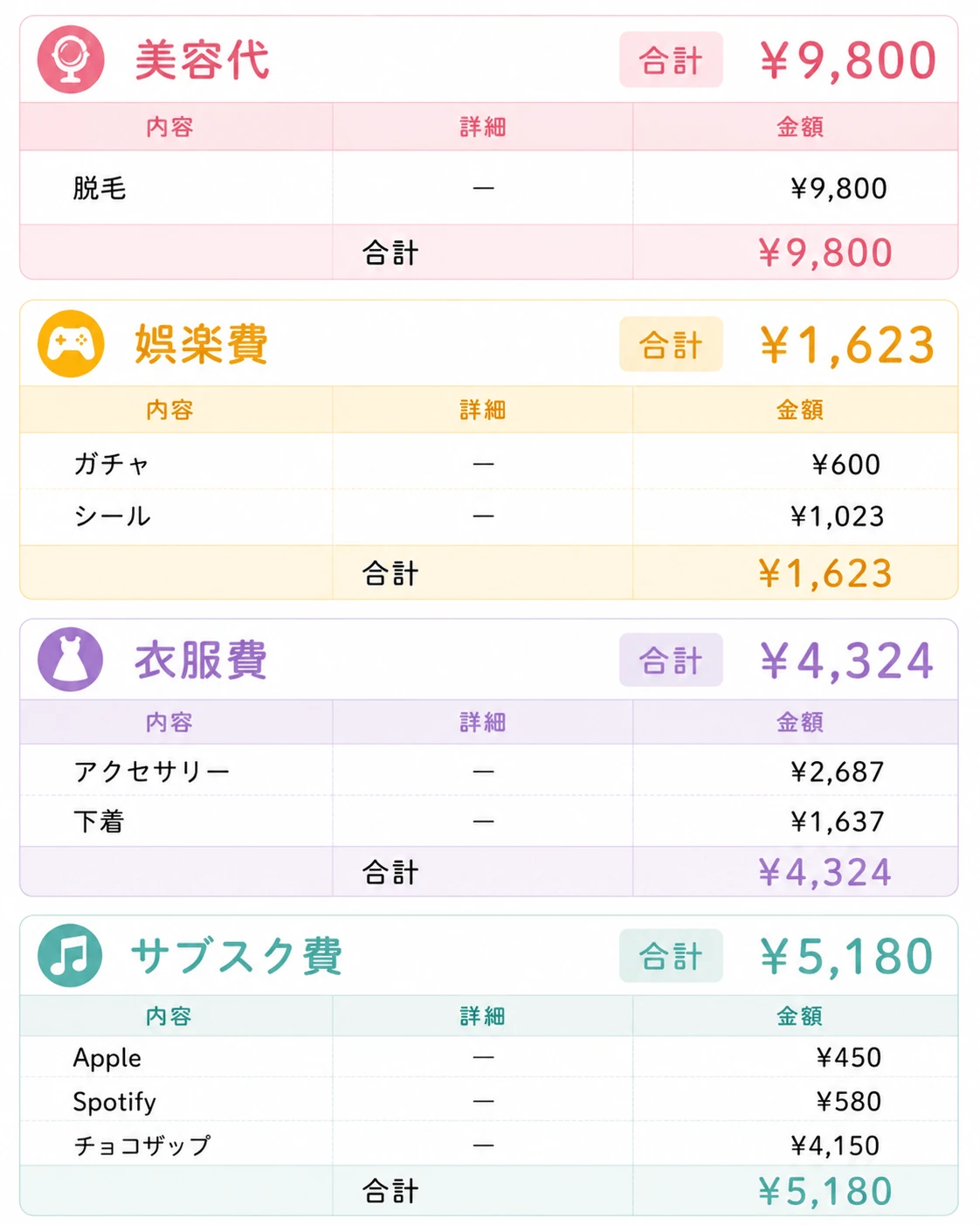 美容代 合計 ¥9,800

| 内容 | 詳細 | 金額 |
|---|---|---|
| 脱毛 | — | ¥9,800 |
|  | 合計 | ¥9,800 |

娯楽費 合計 ¥1,623

| 内容 | 詳細 | 金額 |
|---|---|---|
| ガチャ | — | ¥600 |
| シール | — | ¥1,023 |
|  | 合計 | ¥1,623 |

衣服費 合計 ¥4,324

| 内容 | 詳細 | 金額 |
|---|---|---|
| アクセサリー | — | ¥2,687 |
| 下着 | — | ¥1,637 |
|  | 合計 | ¥4,324 |

サブスク費 合計 ¥5,180

| 内容 | 詳細 | 金額 |
|---|---|---|
| Apple | — | ¥450 |
| Spotify | — | ¥580 |
| チョコザップ | — | ¥4,150 |
|  | 合計 | ¥5,180 |